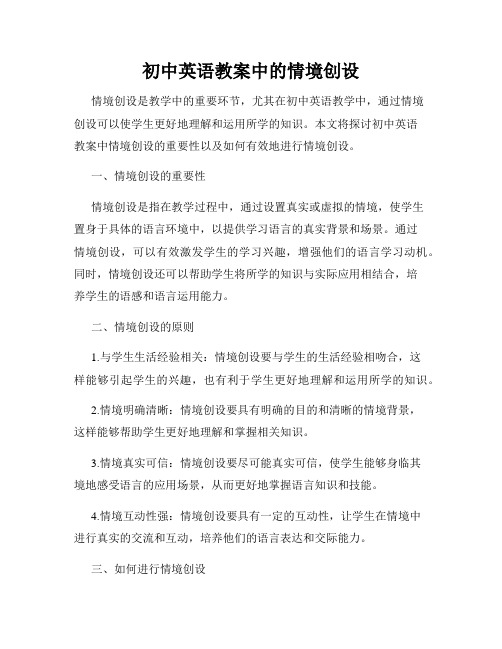 初中英语教案中的情境创设

情境创设是教学中的重要环节，尤其在初中英语教学中，通过情境创设可以使学生更好地理解和运用所学的知识。本文将探讨初中英语教案中情境创设的重要性以及如何有效地进行情境创设。

一、情境创设的重要性

情境创设是指在教学过程中，通过设置真实或虚拟的情境，使学生置身于具体的语言环境中，以提供学习语言的真实背景和场景。通过情境创设，可以有效激发学生的学习兴趣，增强他们的语言学习动机。同时，情境创设还可以帮助学生将所学的知识与实际应用相结合，培养学生的语感和语言运用能力。

二、情境创设的原则

1.与学生生活经验相关：情境创设要与学生的生活经验相吻合，这样能够引起学生的兴趣，也有利于学生更好地理解和运用所学的知识。

2.情境明确清晰：情境创设要具有明确的目的和清晰的情境背景，这样能够帮助学生更好地理解和掌握相关知识。

3.情境真实可信：情境创设要尽可能真实可信，使学生能够身临其境地感受语言的应用场景，从而更好地掌握语言知识和技能。

4.情境互动性强：情境创设要具有一定的互动性，让学生在情境中进行真实的交流和互动，培养他们的语言表达和交际能力。

三、如何进行情境创设